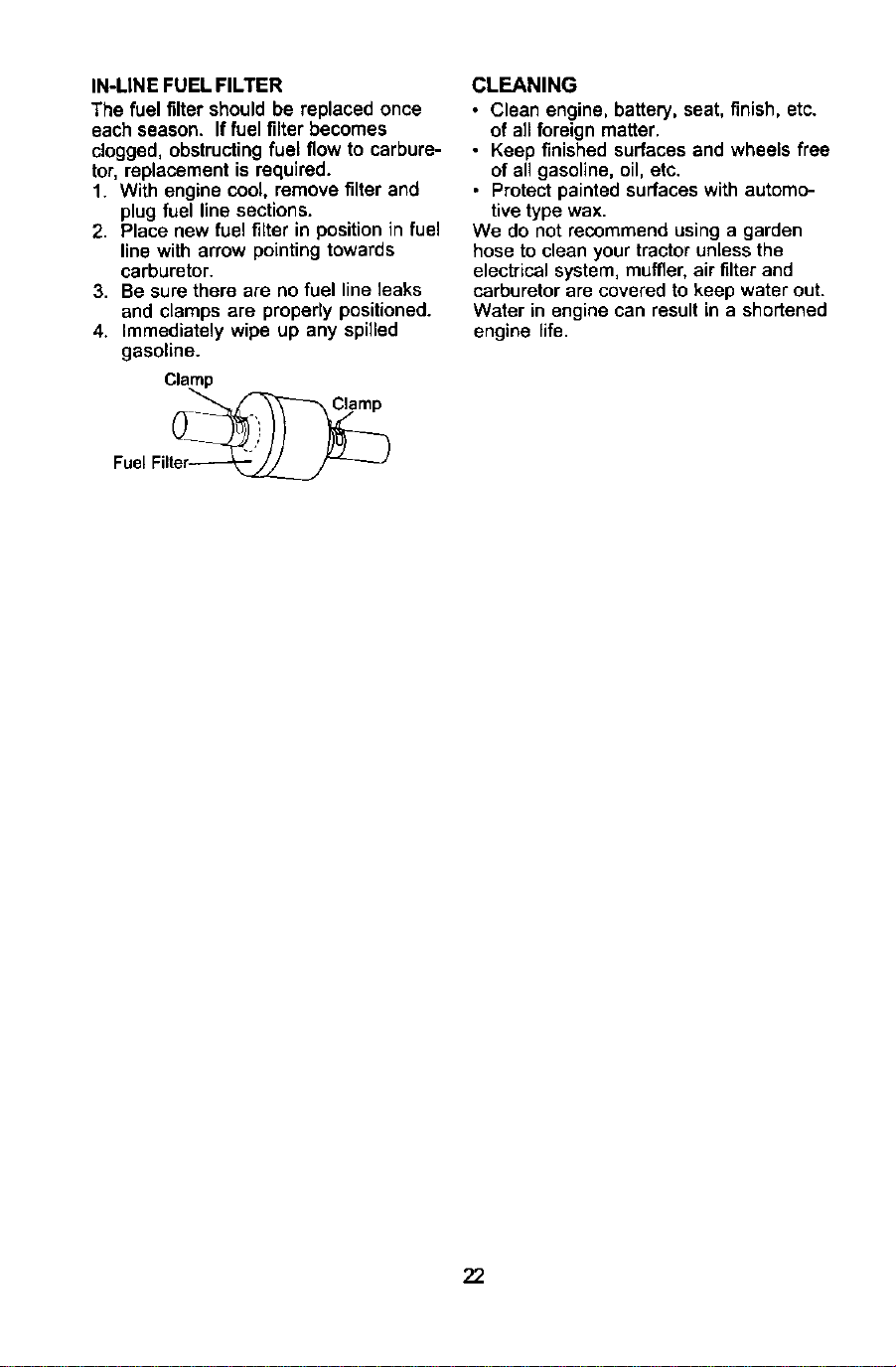 IN-LINE FUEL FILTER

The fuel filter should be replaced once each season. If fuel filter becomes clogged, obstructing fuel flow to carburetor, replacement is required.

1. With engine cool, remove filter and plug fuel line sections.
2. Place new fuel filter in position in fuel line with arrow pointing towards carburetor.
3. Be sure there are no fuel line leaks and clamps are properly positioned.
4. Immediately wipe up any spilled gasoline.

Clamp

Clamp

Fuel Filter

CLEANING

• Clean engine, battery, seat, finish, etc. of all foreign matter.
• Keep finished surfaces and wheels free of all gasoline, oil, etc.
• Protect painted surfaces with automotive type wax.

We do not recommend using a garden hose to clean your tractor unless the electrical system, muffler, air filter and carburetor are covered to keep water out. Water in engine can result in a shortened engine life.

22